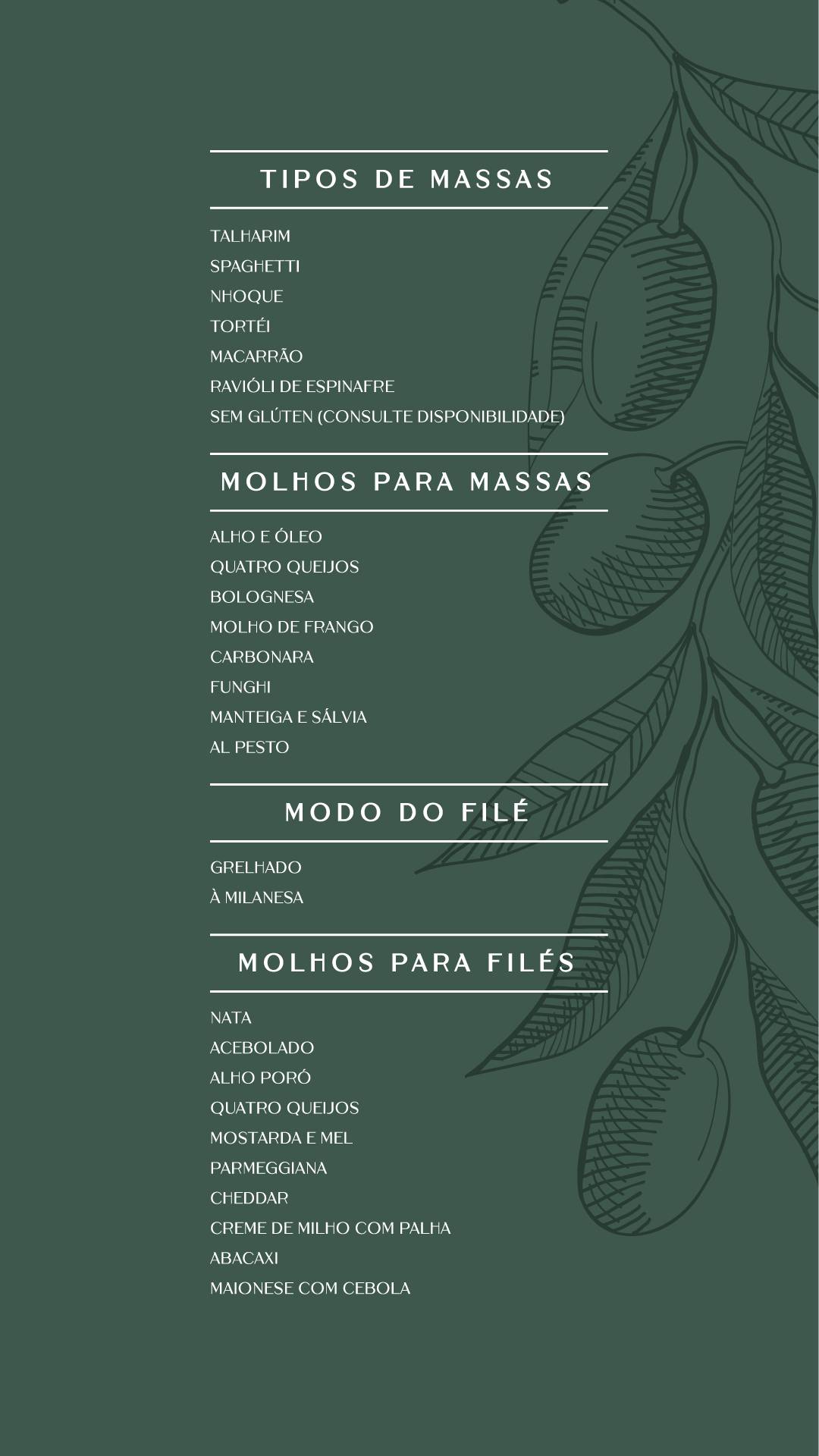 TIPOS DE MASSAS

TALHARIM
SPAGHETTI
NHOQUE
TORTÉI
MACARRÃO
RAVIÓLI DE ESPINAFRE
SEM GLÚTEN (CONSULTE DISPONIBILIDADE)

MOLHOS PARA MASSAS

ALHO E ÓLEO
QUATRO QUEIJOS
BOLOGNESA
MOLHO DE FRANGO
CARBONARA
FUNGHI
MANTEIGA E SÁLVIA
AL PESTO

MODO DO FILÉ

GRELHADO
À MILANESA

MOLHOS PARA FILÉS

NATA
ACEBOLADO
ALHO PORÓ
QUATRO QUEIJOS
MOSTARDA E MEL
PARMEGGIANA
CHEDDAR
CREME DE MILHO COM PALHA
ABACAXI
MAIONESE COM CEBOLA